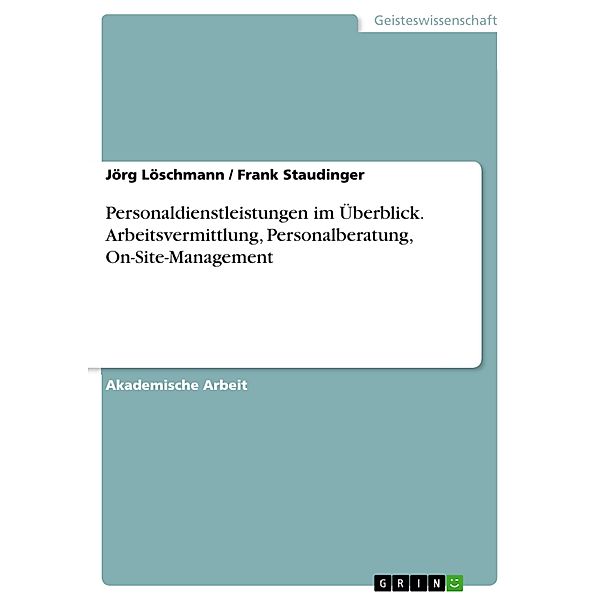 Geisteswissenschaft

Jörg Löschmann / Frank Staudinger

Personaldienstleistungen im Überblick. Arbeitsvermittlung, Personalberatung, On-Site-Management

Akademische Arbeit

GRIN